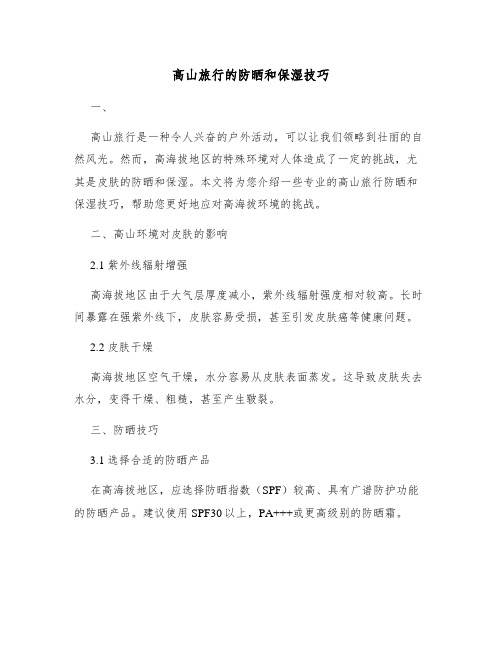 高山旅行的防晒和保湿技巧

一、

高山旅行是一种令人兴奋的户外活动，可以让我们领略到壮丽的自然风光。然而，高海拔地区的特殊环境对人体造成了一定的挑战，尤其是皮肤的防晒和保湿。本文将为您介绍一些专业的高山旅行防晒和保湿技巧，帮助您更好地应对高海拔环境的挑战。

二、高山环境对皮肤的影响

2.1 紫外线辐射增强

高海拔地区由于大气层厚度减小，紫外线辐射强度相对较高。长时间暴露在强紫外线下，皮肤容易受损，甚至引发皮肤癌等健康问题。

2.2 皮肤干燥

高海拔地区空气干燥，水分容易从皮肤表面蒸发。这导致皮肤失去水分，变得干燥、粗糙，甚至产生皲裂。

三、防晒技巧

3.1 选择合适的防晒产品

在高海拔地区，应选择防晒指数（SPF）较高、具有广谱防护功能的防晒产品。建议使用 SPF30 以上，PA+++或更高级别的防晒霜。